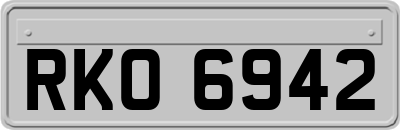 RKO 6942